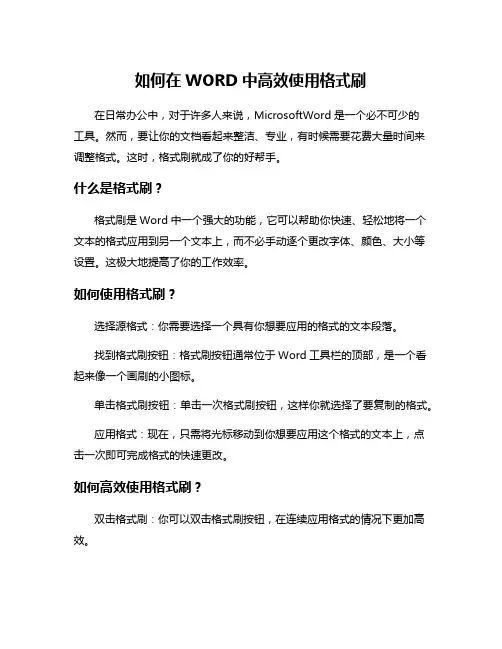 如何在 WORD 中高效使用格式刷

在日常办公中，对于许多人来说，MicrosoftWord 是一个必不可少的工具。然而，要让你的文档看起来整洁、专业，有时候需要花费大量时间来调整格式。这时，格式刷就成了你的好帮手。

什么是格式刷？

格式刷是 Word 中一个强大的功能，它可以帮助你快速、轻松地将一个文本的格式应用到另一个文本上，而不必手动逐个更改字体、颜色、大小等设置。这极大地提高了你的工作效率。

如何使用格式刷？

选择源格式：你需要选择一个具有你想要应用的格式的文本段落。

找到格式刷按钮：格式刷按钮通常位于 Word 工具栏的顶部，是一个看起来像一个画刷的小图标。

单击格式刷按钮：单击一次格式刷按钮，这样你就选择了要复制的格式。

应用格式：现在，只需将光标移动到你想要应用这个格式的文本上，点击一次即可完成格式的快速更改。

如何高效使用格式刷？

双击格式刷：你可以双击格式刷按钮，在连续应用格式的情况下更加高效。